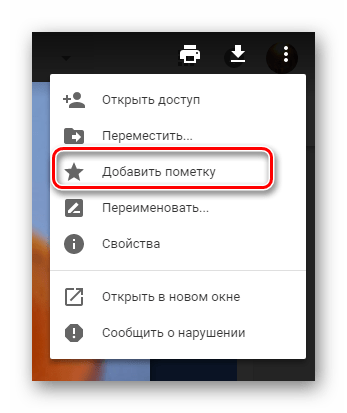 Открыть доступ

Переместить...

Добавить пометку

Переименовать...

Свойства

Открыть в новом окне

Сообщить о нарушении